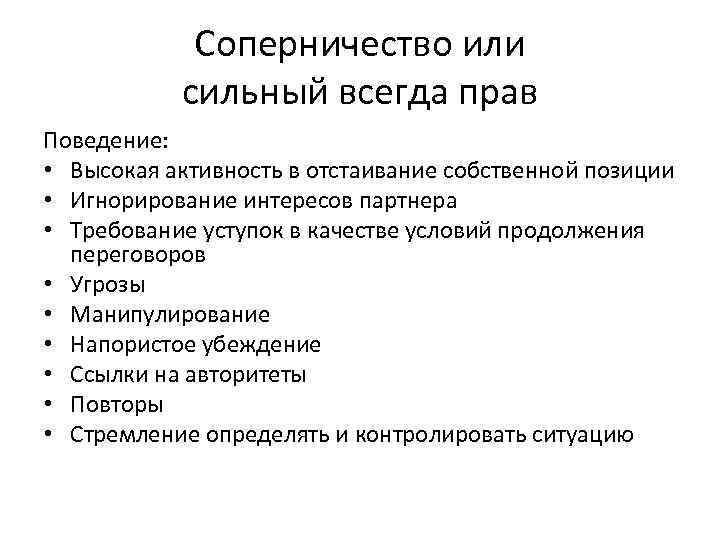 Соперничество или сильный всегда прав

Поведение:
• Высокая активность в отстаивание собственной позиции
• Игнорирование интересов партнера
• Требование уступок в качестве условий продолжения переговоров
• Угрозы
• Манипулирование
• Напористое убеждение
• Ссылки на авторитеты
• Повторы
• Стремление определять и контролировать ситуацию